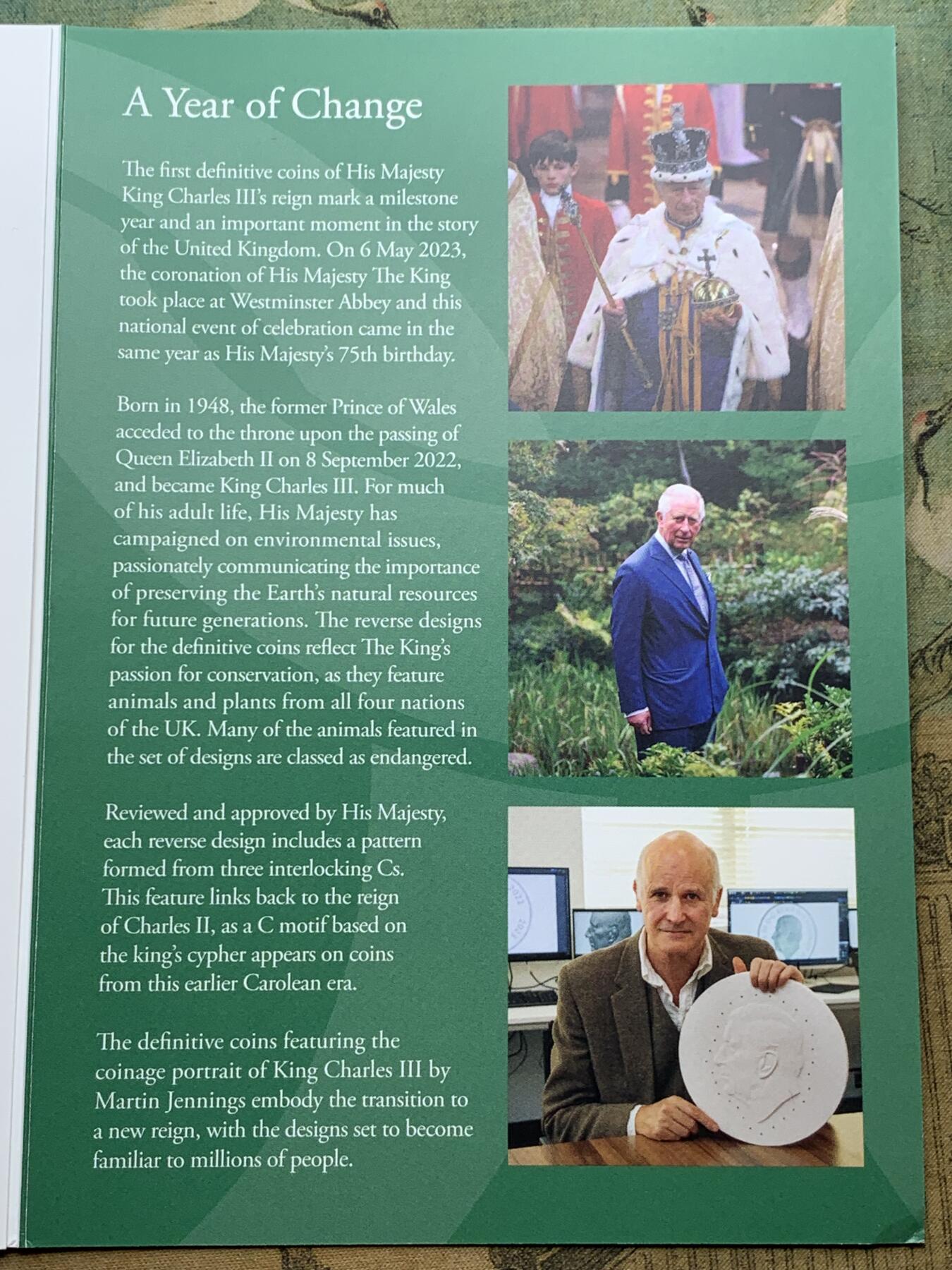 A Year of Change

The first definitive coins of His Majesty King Charles III's reign mark a milestone year and an important moment in the story of the United Kingdom. On 6 May 2023, the coronation of His Majesty The King took place at Westminster Abbey and this national event of celebration came in the same year as His Majesty's 75th birthday.

Born in 1948, the former Prince of Wales acceded to the throne upon the passing of Queen Elizabeth II on 8 September 2022, and became King Charles III. For much of his adult life, His Majesty has campaigned on environmental issues, passionately communicating the importance of preserving the Earth's natural resources for future generations. The reverse designs for the definitive coins reflect The King's passion for conservation, as they feature animals and plants from all four nations of the UK. Many of the animals featured in the set of designs are classed as endangered.

Reviewed and approved by His Majesty, each reverse design includes a pattern formed from three interlocking Cs. This feature links back to the reign of Charles II, as a C motif based on the king's cypher appears on coins from this earlier Carolean era.

The definitive coins featuring the coinage portrait of King Charles III by Martin Jennings embody the transition to a new reign, with the designs set to become familiar to millions of people.